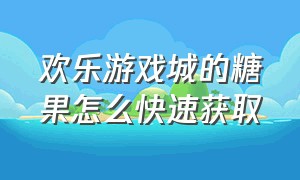 欢乐游戏城的糖果怎么快速获取